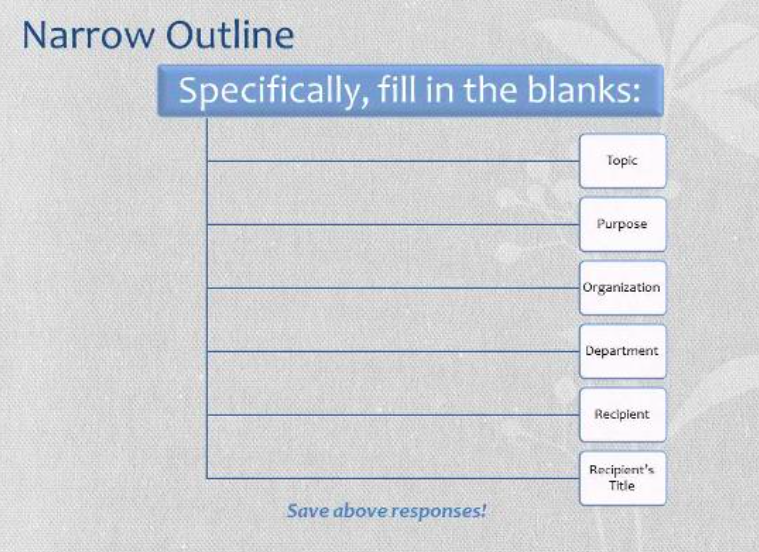 Narrow Outline

Specifically, fill in the blanks:

Topic

Purpose

Organization

Department

Recipient

Recipient's Title

Save above responses!